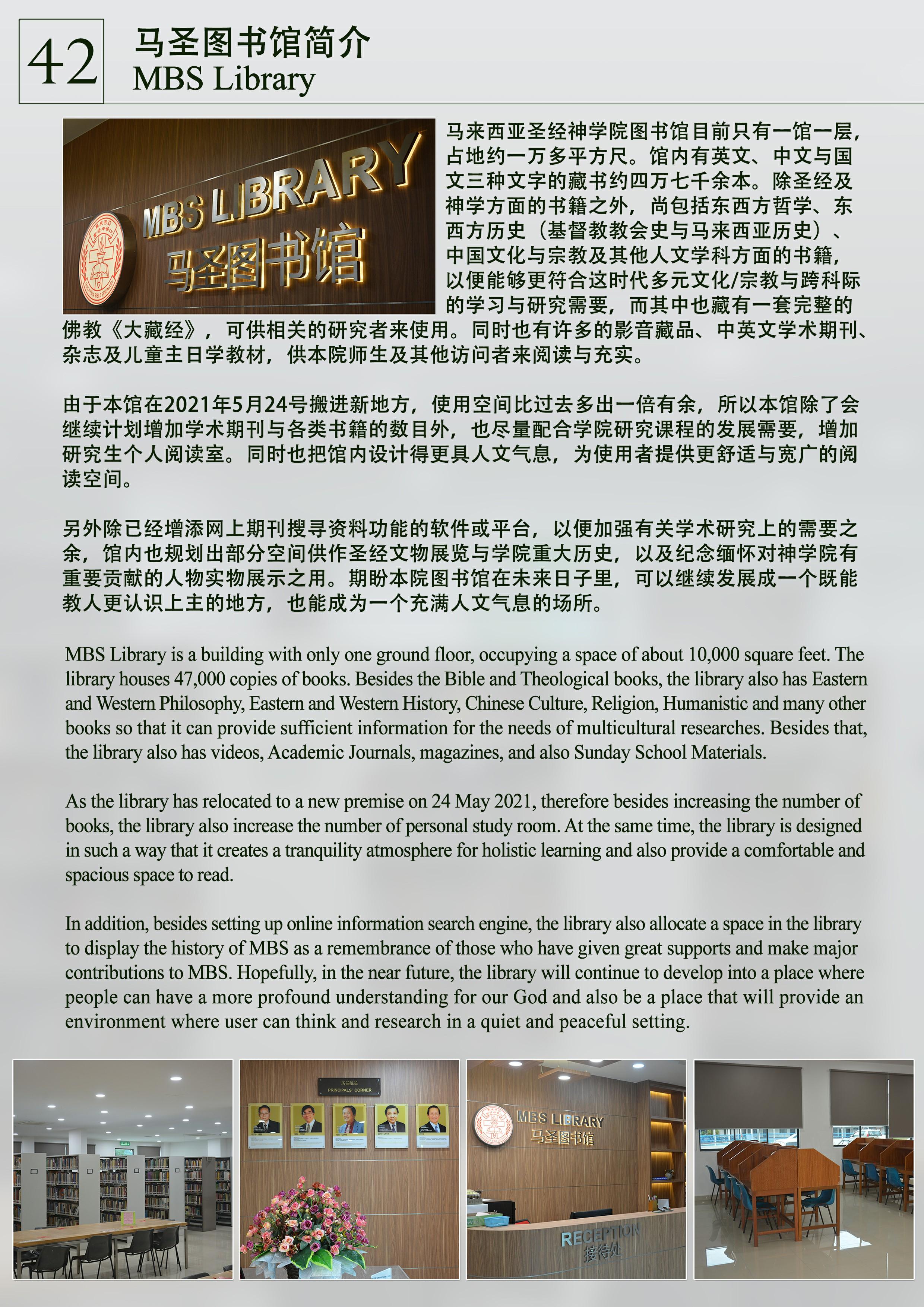 42

马圣图书馆简介
MBS Library

MBS LIBRARY
马圣图书馆

马来西亚圣经神学院图书馆目前只有一馆一层，占地约一万多平方尺。馆内有英文、中文与国文三种文字的藏书约四万七千余本。除圣经及神学方面的书籍之外，尚包括东西方哲学、东西方历史（基督教教会史与马来西亚历史）、中国文化与宗教及其他人文学科方面的书籍，以便能够更符合这时代多元文化/宗教与跨科际的学习与研究需要，而其中也藏有一套完整的佛教《大藏经》，可供相关的研究者来使用。同时也有许多的影音藏品、中英文学术期刊、杂志及儿童主日学教材，供本院师生及其他访问者来阅读与充实。

由于本馆在2021年5月24号搬进新地方，使用空间比过去多出一倍有余，所以本馆除了会继续计划增加学术期刊与各类书籍的数目外，也尽量配合学院研究课程的发展需要，增加研究生个人阅读室。同时也把馆内设计得更具人文气息，为使用者提供更舒适与宽广的阅读空间。

另外除已经增添网上期刊搜寻资料功能的软件或平台，以便加强有关学术研究上的需要之余，馆内也规划出部分空间供作圣经文物展览与学院重大历史，以及纪念缅怀对神学院有重要贡献的人物实物展示之用。期盼本院图书馆在未来日子里，可以继续发展成一个既能教人更认识上主的地方，也能成为一个充满人文气息的场所。

MBS Library is a building with only one ground floor, occupying a space of about 10,000 square feet. The library houses 47,000 copies of books. Besides the Bible and Theological books, the library also has Eastern and Western Philosophy, Eastern and Western History, Chinese Culture, Religion, Humanistic and many other books so that it can provide sufficient information for the needs of multicultural researches. Besides that, the library also has videos, Academic Journals, magazines, and also Sunday School Materials.

As the library has relocated to a new premise on 24 May 2021, therefore besides increasing the number of books, the library also increase the number of personal study room. At the same time, the library is designed in such a way that it creates a tranquility atmosphere for holistic learning and also provide a comfortable and spacious space to read.

In addition, besides setting up online information search engine, the library also allocate a space in the library to display the history of MBS as a remembrance of those who have given great supports and make major contributions to MBS. Hopefully, in the near future, the library will continue to develop into a place where people can have a more profound understanding for our God and also be a place that will provide an environment where user can think and research in a quiet and peaceful setting.

历任院长
PRINCIPALS' CORNER

MBS LIBRARY
马圣图书馆

RECEPTION
接待处